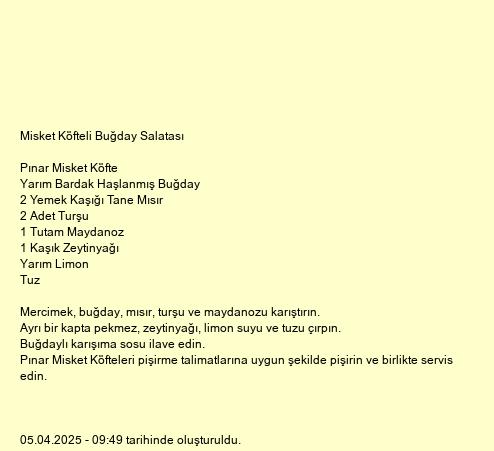 Misket Köfteli Buğday Salatası

Pınar Misket Köfte
Yarım Bardak Haşlanmış Buğday
2 Yemek Kaşığı Tane Mısır
2 Adet Turşu
1 Tutam Maydanoz
1 Kaşık Zeytinyağı
Yarım Limon
Tuz

Mercimek, buğday, mısır, turşu ve maydanozu karıştırın.
Ayrı bir kapta pekmez, zeytinyağı, limon suyu ve tuzu çırpın.
Buğdaylı karışıma sosu ilave edin.
Pınar Misket Köfteleri pişirme talimatlarına uygun şekilde pişirin ve birlikte servis edin.

05.04.2025 - 09:49 tarihinde oluşturuldu.